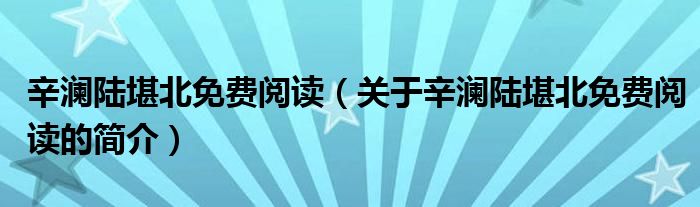 辛澜陆堪北免费阅读（关于辛澜陆堪北免费阅读的简介）